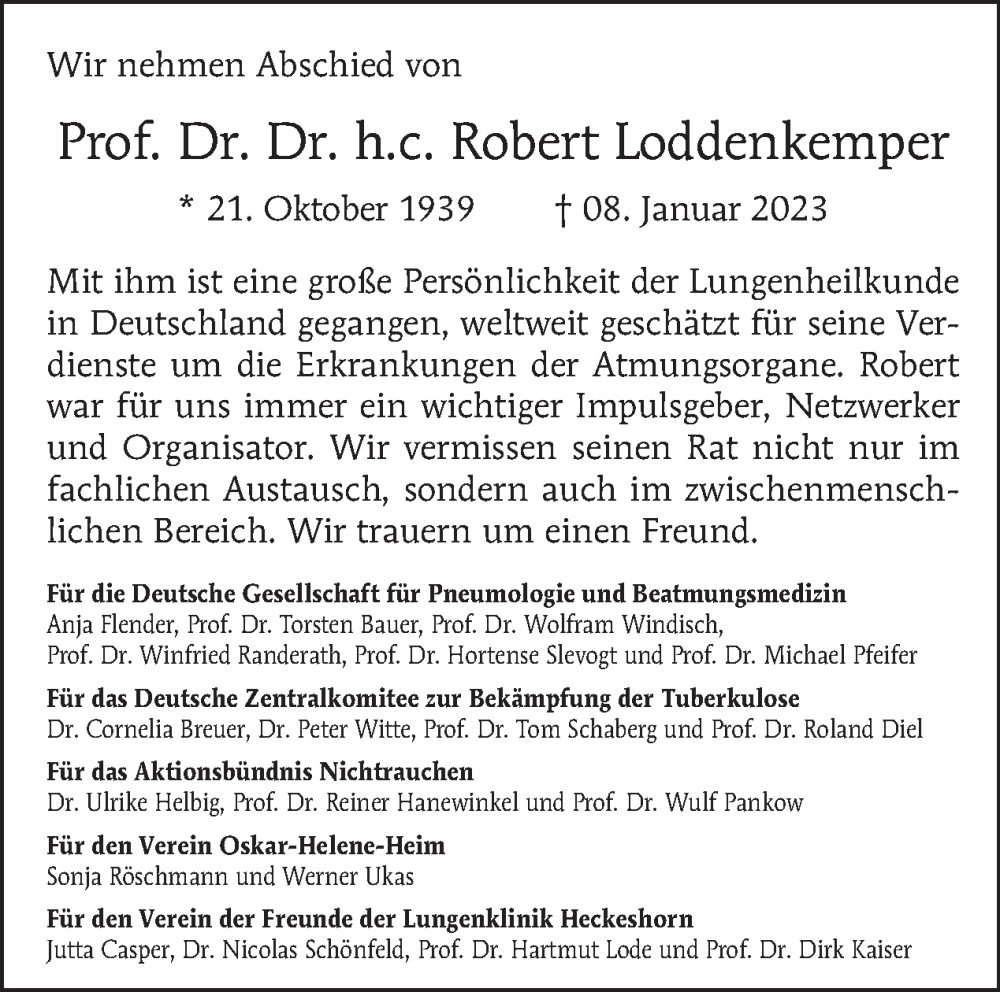 Wir nehmen Abschied von

Prof. Dr. Dr. h.c. Robert Loddenkemper

* 21. Oktober 1939 † 08. Januar 2023

Mit ihm ist eine große Persönlichkeit der Lungenheilkunde in Deutschland gegangen, weltweit geschätzt für seine Verdienste um die Erkrankungen der Atmungsorgane. Robert war für uns immer ein wichtiger Impulsgeber, Netzwerker und Organisator. Wir vermissen seinen Rat nicht nur im fachlichen Austausch, sondern auch im zwischenmenschlichen Bereich. Wir trauern um einen Freund.

Für die Deutsche Gesellschaft für Pneumologie und Beatmungsmedizin
Anja Flender, Prof. Dr. Torsten Bauer, Prof. Dr. Wolfram Windisch, Prof. Dr. Winfried Randerath, Prof. Dr. Hortense Slevogt und Prof. Dr. Michael Pfeifer

Für das Deutsche Zentralkomitee zur Bekämpfung der Tuberkulose
Dr. Cornelia Breuer, Dr. Peter Witte, Prof. Dr. Tom Schaberg und Prof. Dr. Roland Diel

Für das Aktionsbündnis Nichtrauchen
Dr. Ulrike Helbig, Prof. Dr. Reiner Hanewinkel und Prof. Dr. Wulf Pankow

Für den Verein Oskar-Helene-Heim
Sonja Röschmann und Werner Ukas

Für den Verein der Freunde der Lungenklinik Heckeshorn
Jutta Casper, Dr. Nicolas Schönfeld, Prof. Dr. Hartmut Lode und Prof. Dr. Dirk Kaiser